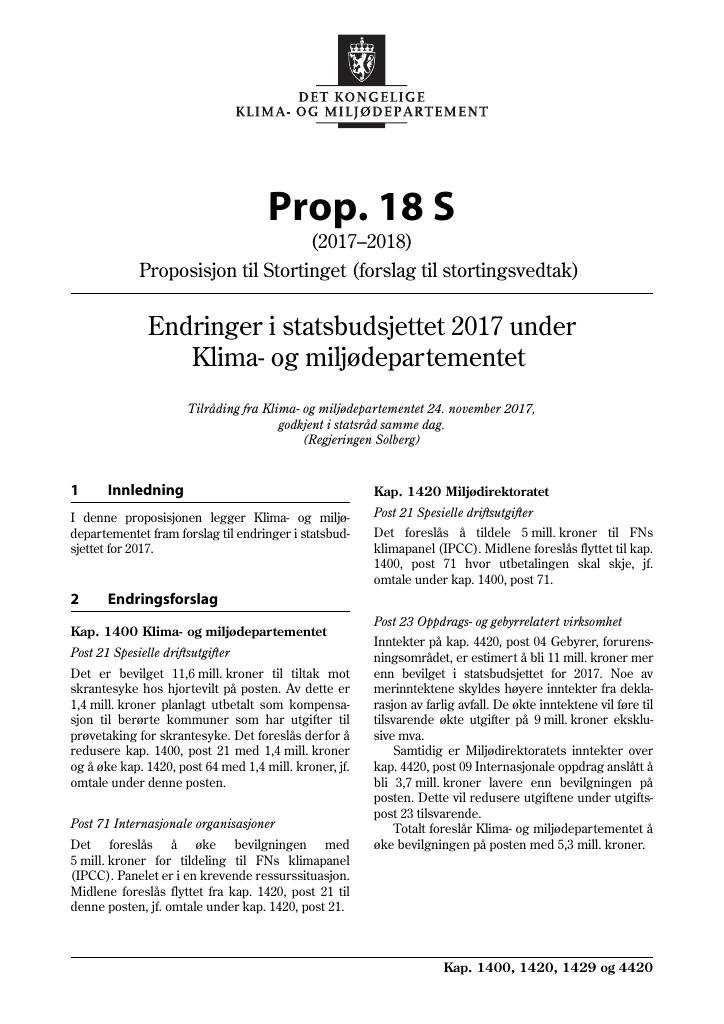 DET KONGELIGE
KLIMA- OG MILJØDEPARTEMENT

Prop. 18 S

(2017–2018)

Proposisjon til Stortinget (forslag til stortingsvedtak)

Endringer i statsbudsjettet 2017 under Klima- og miljødepartementet

Tilråding fra Klima- og miljødepartementet 24. november 2017, godkjent i statsråd samme dag. (Regjeringen Solberg)

1 Innledning

I denne proposisjonen legger Klima- og miljødepartementet fram forslag til endringer i statsbudsjettet for 2017.

2 Endringsforslag

Kap. 1400 Klima- og miljødepartementet

Post 21 Spesielle driftsutgifter

Det er bevilget 11,6 mill. kroner til tiltak mot skrantesyke hos hjortevilt på posten. Av dette er 1,4 mill. kroner planlagt utbetalt som kompensasjon til berørte kommuner som har utgifter til prøvetaking for skrantesyke. Det foreslås derfor å redusere kap. 1400, post 21 med 1,4 mill. kroner og å øke kap. 1420, post 64 med 1,4 mill. kroner, jf. omtale under denne posten.

Post 71 Internasjonale organisasjoner

Det foreslås å øke bevilgningen med 5 mill. kroner for tildeling til FNs klimapanel (IPCC). Panelet er i en krevende ressurssituasjon. Midlene foreslås flyttet fra kap. 1420, post 21 til denne posten, jf. omtale under kap. 1420, post 21.

Kap. 1420 Miljødirektoratet

Post 21 Spesielle driftsutgifter

Det foreslås å tildele 5 mill. kroner til FNs klimapanel (IPCC). Midlene foreslås flyttet til kap. 1400, post 71 hvor utbetalingen skal skje, jf. omtale under kap. 1400, post 71.

Post 23 Oppdrags- og gebyrrelatert virksomhet

Inntekter på kap. 4420, post 04 Gebyrer, forurensningsområdet, er estimert å bli 11 mill. kroner mer enn bevilget i statsbudsjettet for 2017. Noe av merinntektene skyldes høyere inntekter fra deklarasjon av farlig avfall. De økte inntektene vil føre til tilsvarende økte utgifter på 9 mill. kroner eksklusive mva.

Samtidig er Miljødirektoratets inntekter over kap. 4420, post 09 Internasjonale oppdrag anslått å bli 3,7 mill. kroner lavere enn bevilgningen på posten. Dette vil redusere utgiftene under utgiftspost 23 tilsvarende.

Totalt foreslår Klima- og miljødepartementet å øke bevilgningen på posten med 5,3 mill. kroner.

Kap. 1400, 1420, 1429 og 4420